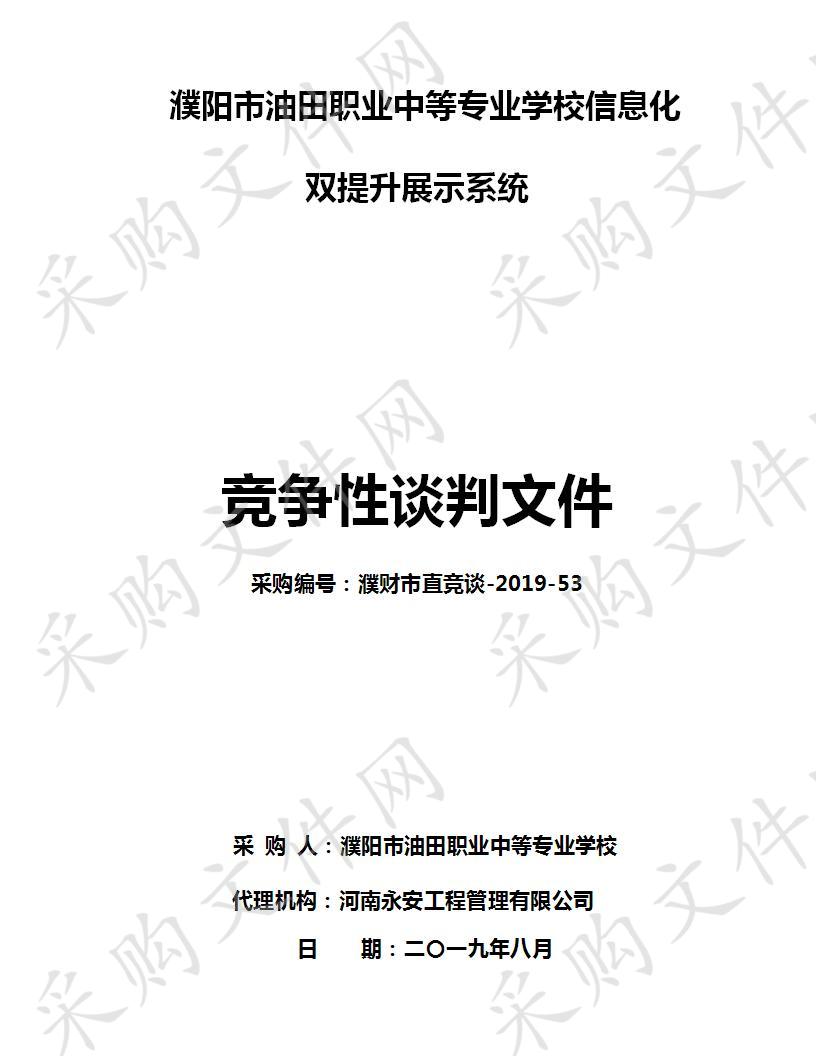 濮阳市油田职业中等专业学校信息化

双提升展示系统

竞争性谈判文件

采购编号：濮财市直竞谈-2019-53

采 购 人：濮阳市油田职业中等专业学校

代理机构：河南永安工程管理有限公司

日　　期：二〇一九年八月

采购文件网